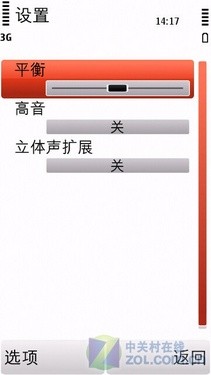 设置
14:17
3G

平衡

高音
关

立体声扩展
关

选项
中关村在线
ZOL.COM.CN
返回